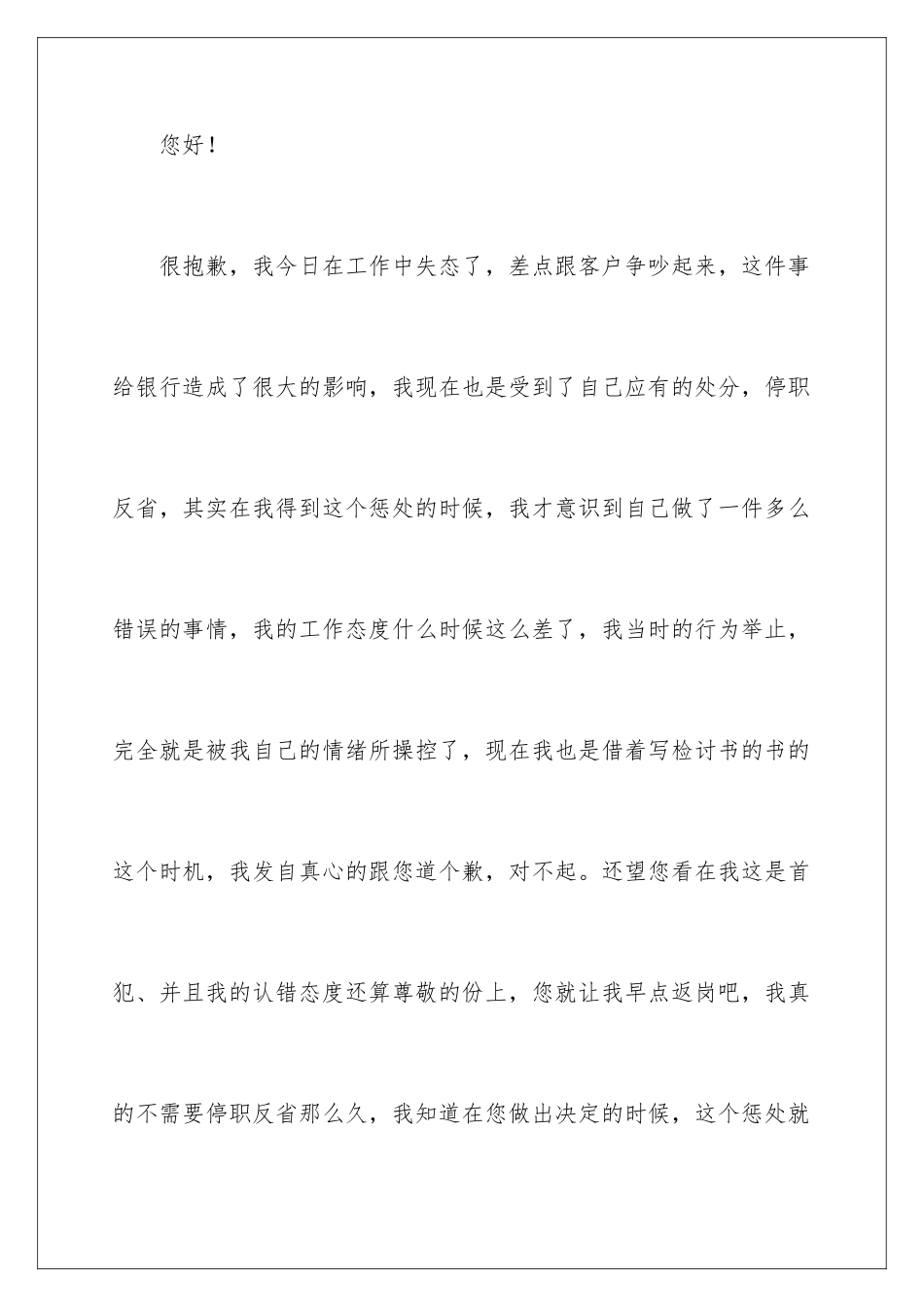 您好！

很抱歉，我今日在工作中失态了，差点跟客户争吵起来，这件事给银行造成了很大的影响，我现在也是受到了自己应有的处分，停职反省，其实在我得到这个惩处的时候，我才意识到自己做了一件多么错误的事情，我的工作态度什么时候这么差了，我当时的行为举止，完全就是被我自己的情绪所操控了，现在我也是借着写检讨书的书的这个时机，我发自真心的跟您道个歉，对不起。还望您看在我这是首犯、并且我的认错态度还算尊敬的份上，您就让我早点返岗吧，我真的不需要停职反省那么久，我知道在您做出决定的时候，这个惩处就